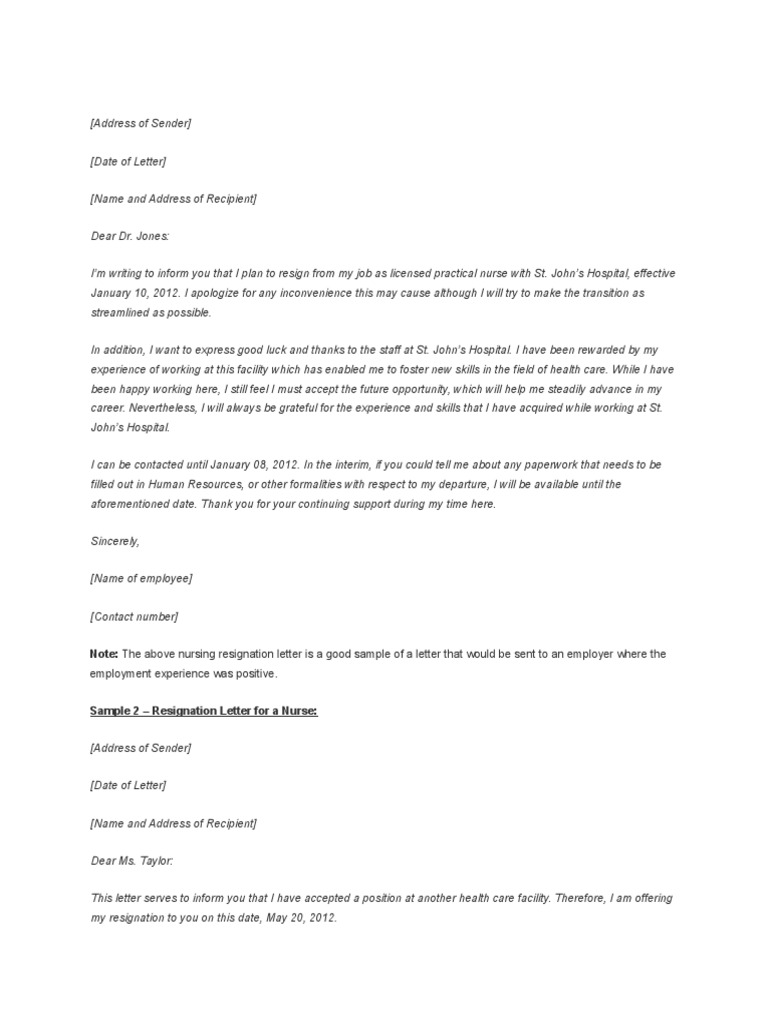 [Address of Sender]

[Date of Letter]

[Name and Address of Recipient]

Dear Dr. Jones:

I'm writing to inform you that I plan to resign from my job as licensed practical nurse with St. John's Hospital, effective January 10, 2012. I apologize for any inconvenience this may cause although I will try to make the transition as streamlined as possible.

In addition, I want to express good luck and thanks to the staff at St. John's Hospital. I have been rewarded by my experience of working at this facility which has enabled me to foster new skills in the field of health care. While I have been happy working here, I still feel I must accept the future opportunity, which will help me steadily advance in my career. Nevertheless, I will always be grateful for the experience and skills that I have acquired while working at St. John's Hospital.

I can be contacted until January 08, 2012. In the interim, if you could tell me about any paperwork that needs to be filled out in Human Resources, or other formalities with respect to my departure, I will be available until the aforementioned date. Thank you for your continuing support during my time here.

Sincerely,

[Name of employee]

[Contact number]

Note: The above nursing resignation letter is a good sample of a letter that would be sent to an employer where the employment experience was positive.

Sample 2 – Resignation Letter for a Nurse:

[Address of Sender]

[Date of Letter]

[Name and Address of Recipient]

Dear Ms. Taylor:

This letter serves to inform you that I have accepted a position at another health care facility. Therefore, I am offering my resignation to you on this date, May 20, 2012.